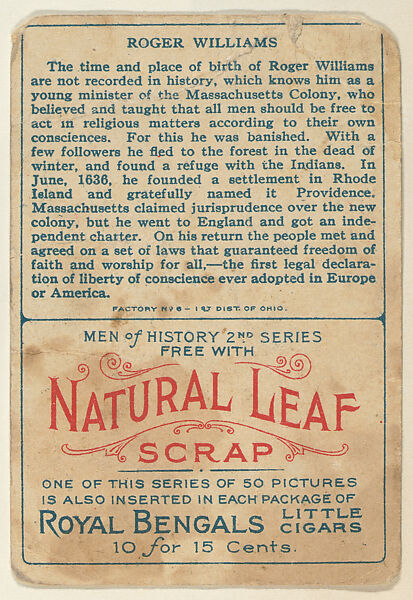 ROGER WILLIAMS

The time and place of birth of Roger Williams are not recorded in history, which knows him as a young minister of the Massachusetts Colony, who believed and taught that all men should be free to act in religious matters according to their own consciences. For this he was banished. With a few followers he fled to the forest in the dead of winter, and found a refuge with the Indians. In June, 1636, he founded a settlement in Rhode Island and gratefully named it Providence. Massachusetts claimed jurisprudence over the new colony, but he went to England and got an independent charter. On his return the people met and agreed on a set of laws that guaranteed freedom of faith and worship for all,—the first legal declaration of liberty of conscience ever adopted in Europe or America.

FACTORY Nº 6 – 1ST DIST. OF OHIO.

MEN of HISTORY 2ND SERIES FREE WITH

NATURAL LEAF SCRAP

ONE OF THIS SERIES OF 50 PICTURES IS ALSO INSERTED IN EACH PACKAGE OF

ROYAL BENGALS LITTLE CIGARS

10 for 15 Cents.